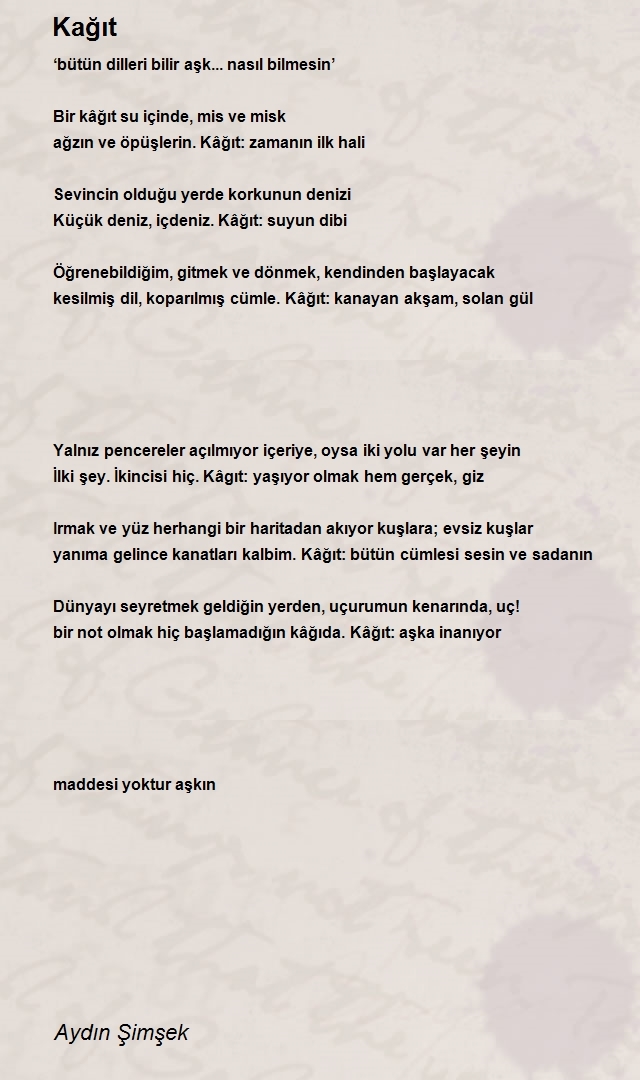 Kağıt

'bütün dilleri bilir aşk... nasıl bilmesin'

Bir kâğıt su içinde, mis ve misk
ağzın ve öpüşlerin. Kâğıt: zamanın ilk hali

Sevincin olduğu yerde korkunun denizi
Küçük deniz, içdeniz. Kâğıt: suyun dibi

Öğrenebildiğim, gitmek ve dönmek, kendinden başlayacak
kesilmiş dil, koparılmış cümle. Kâğıt: kanayan akşam, solan gül

Yalnız pencereler açılmıyor içeriye, oysa iki yolu var her şeyin
İlki şey. İkincisi hiç. Kâğıt: yaşıyor olmak hem gerçek, giz

Irmak ve yüz herhangi bir haritadan akıyor kuşlara; evsiz kuşlar
yanıma gelince kanatları kalbim. Kâğıt: bütün cümlesi sesin ve sadanın

Dünyayı seyretmek geldiğin yerden, uçurumun kenarında, uç!
bir not olmak hiç başlamadığın kâğıda. Kâğıt: aşka inanıyor

maddesi yoktur aşkın

Aydın Şimşek